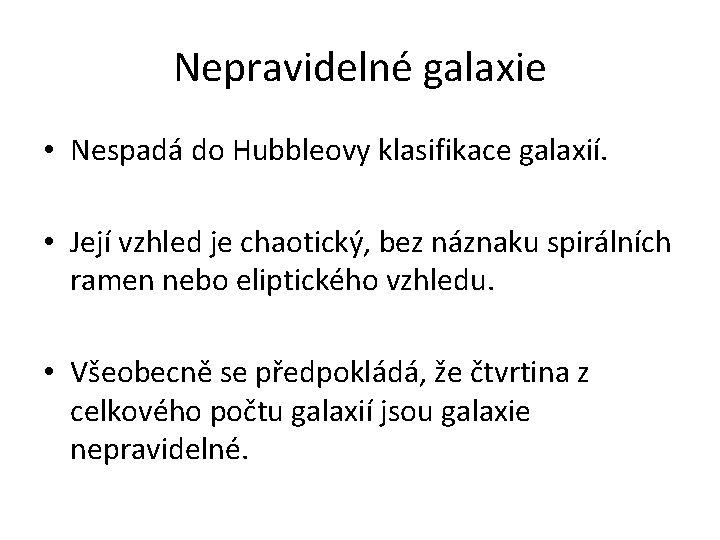 Nepravidelné galaxie

• Nespadá do Hubbleovy klasifikace galaxií.

• Její vzhled je chaotický, bez náznaku spirálních ramen nebo eliptického vzhledu.

• Všeobecně se předpokládá, že čtvrtina z celkového počtu galaxií jsou galaxie nepravidelné.